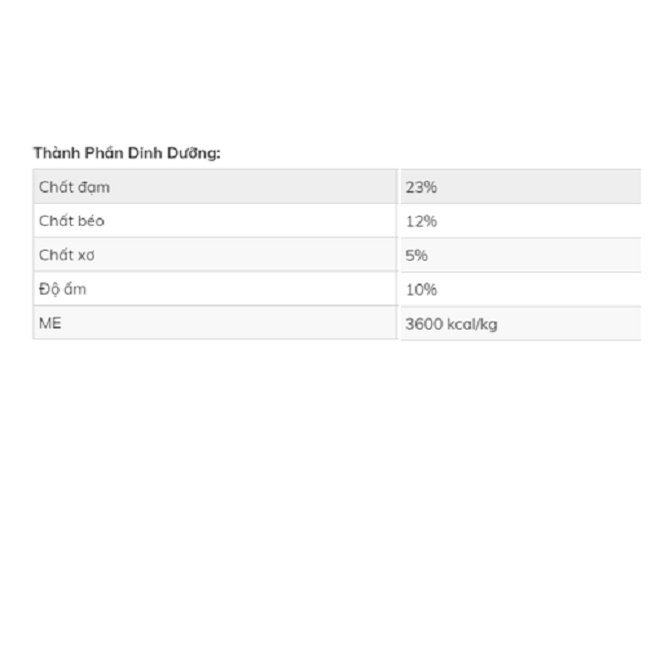 Thành Phần Dinh Dưỡng:

| Chất đạm | 23% |
|---|---|
| Chất béo | 12% |
| Chất xơ | 5% |
| Độ ẩm | 10% |
| ME | 3600 kcal/kg |